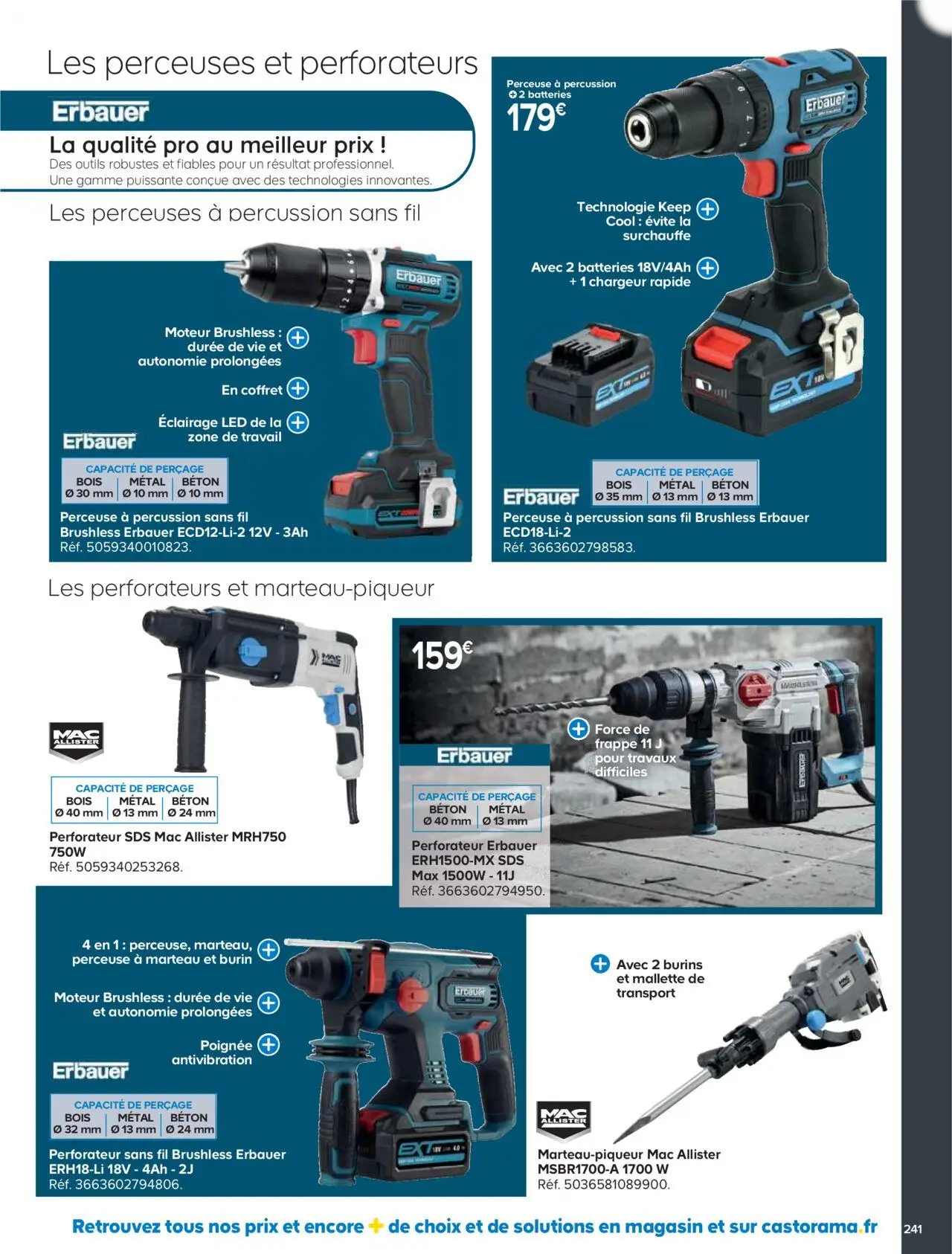 Les perceuses et perforateurs

Erbauer

La qualité pro au meilleur prix !

Des outils robustes et fiables pour un résultat professionnel.
Une gamme puissante conçue avec des technologies innovantes.

Les perceuses à percussion sans fil

Moteur Brushless : durée de vie et autonomie prolongées

En coffret

Éclairage LED de la zone de travail

Erbauer

CAPACITÉ DE PERÇAGE

| BOIS | MÉTAL | BÉTON |
|---|---|---|
| Ø 30 mm | Ø 10 mm | Ø 10 mm |

Perceuse à percussion sans fil Brushless Erbauer ECD12-Li-2 12V - 3Ah
Réf. 5059340010823.

Perceuse à percussion
+ 2 batteries
179€

Technologie Keep Cool : évite la surchauffe

Avec 2 batteries 18V/4Ah + 1 chargeur rapide

Erbauer

CAPACITÉ DE PERÇAGE

| BOIS | MÉTAL | BÉTON |
|---|---|---|
| Ø 35 mm | Ø 13 mm | Ø 13 mm |

Perceuse à percussion sans fil Brushless Erbauer ECD18-Li-2
Réf. 3663602798583.

Les perforateurs et marteau-piqueur

MAC ALLISTER

CAPACITÉ DE PERÇAGE

| BOIS | MÉTAL | BÉTON |
|---|---|---|
| Ø 40 mm | Ø 13 mm | Ø 24 mm |

Perforateur SDS Mac Allister MRH750 750W
Réf. 5059340253268.

159€

Force de frappe 11 J pour travaux difficiles

Erbauer

CAPACITÉ DE PERÇAGE

| BÉTON | MÉTAL |
|---|---|
| Ø 40 mm | Ø 13 mm |

Perforateur Erbauer ERH1500-MX SDS Max 1500W - 11J
Réf. 3663602794950.

4 en 1 : perceuse, marteau, perceuse à marteau et burin

Moteur Brushless : durée de vie et autonomie prolongées

Poignée antivibration

Erbauer

CAPACITÉ DE PERÇAGE

| BOIS | MÉTAL | BÉTON |
|---|---|---|
| Ø 32 mm | Ø 13 mm | Ø 24 mm |

Perforateur sans fil Brushless Erbauer ERH18-Li 18V - 4Ah - 2J
Réf. 3663602794806.

Avec 2 burins et mallette de transport

MAC ALLISTER

Marteau-piqueur Mac Allister MSBR1700-A 1700 W
Réf. 5036581089900.

Retrouvez tous nos prix et encore + de choix et de solutions en magasin et sur castorama.fr

241